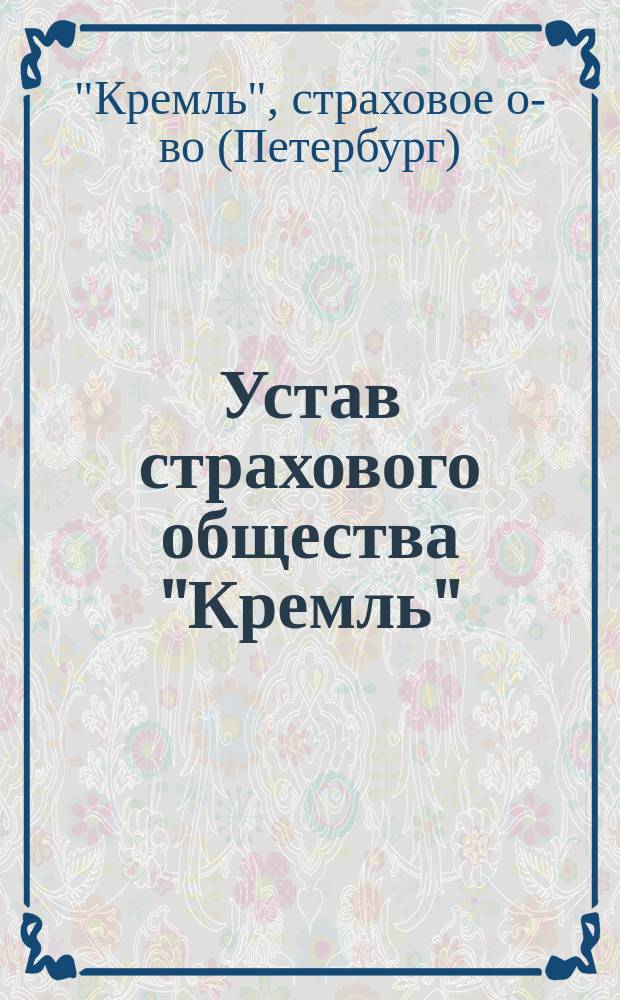 "Кремль", страховое о-во (Петербург)

Устав страхового общества "Кремль"